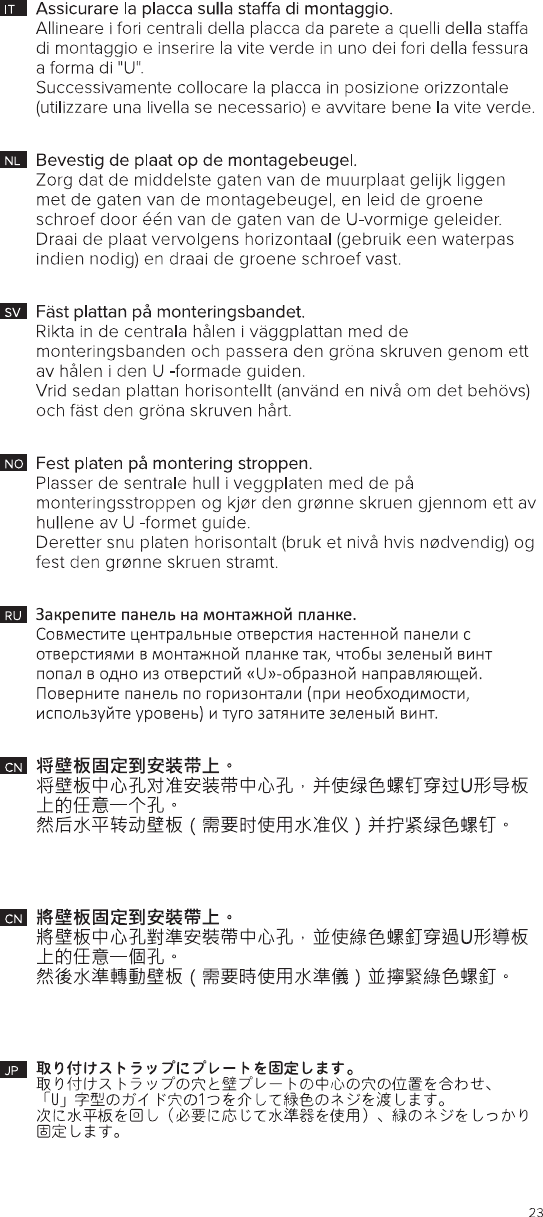 IT Assicurare la placca sulla staffa di montaggio.
Allineare i fori centrali della placca da parete a quelli della staffa di montaggio e inserire la vite verde in uno dei fori della fessura a forma di "U".
Successivamente collocare la placca in posizione orizzontale (utilizzare una livella se necessario) e avvitare bene la vite verde.

NL Bevestig de plaat op de montagebeugel.
Zorg dat de middelste gaten van de muurplaat gelijk liggen met de gaten van de montagebeugel, en leid de groene schroef door één van de gaten van de U-vormige geleider.
Draai de plaat vervolgens horizontaal (gebruik een waterpas indien nodig) en draai de groene schroef vast.

SV Fäst plattan på monteringsbandet.
Rikta in de centrala hålen i väggplattan med de monteringsbanden och passera den gröna skruven genom ett av hålen i den U -formade guiden.
Vrid sedan plattan horisontellt (använd en nivå om det behövs) och fäst den gröna skruven hårt.

NO Fest platen på montering stroppen.
Plasser de sentrale hull i veggplaten med de på monteringsstroppen og kjør den grønne skruen gjennom ett av hullene av U -formet guide.
Deretter snu platen horisontalt (bruk et nivå hvis nødvendig) og fest den grønne skruen stramt.

RU Закрепите панель на монтажной планке.
Совместите центральные отверстия настенной панели с отверстиями в монтажной планке так, чтобы зеленый винт попал в одно из отверстий «U»-образной направляющей.
Поверните панель по горизонтали (при необходимости, используйте уровень) и туго затяните зеленый винт.

CN 将壁板固定到安装带上。
将壁板中心孔对准安装带中心孔，并使绿色螺钉穿过U形导板上的任意一个孔。
然后水平转动壁板（需要时使用水准仪）并拧紧绿色螺钉。

CN 將壁板固定到安裝帶上。
將壁板中心孔對準安裝帶中心孔，並使綠色螺釘穿過U形導板上的任意一個孔。
然後水準轉動壁板（需要時使用水準儀）並擰緊綠色螺釘。

JP 取り付けストラップにプレートを固定します。
取り付けストラップの穴と壁プレートの中心の穴の位置を合わせ、「U」字型のガイド穴の1つを介して緑色のネジを渡します。
次に水平板を回し（必要に応じて水準器を使用）、緑のネジをしっかり固定します。

23